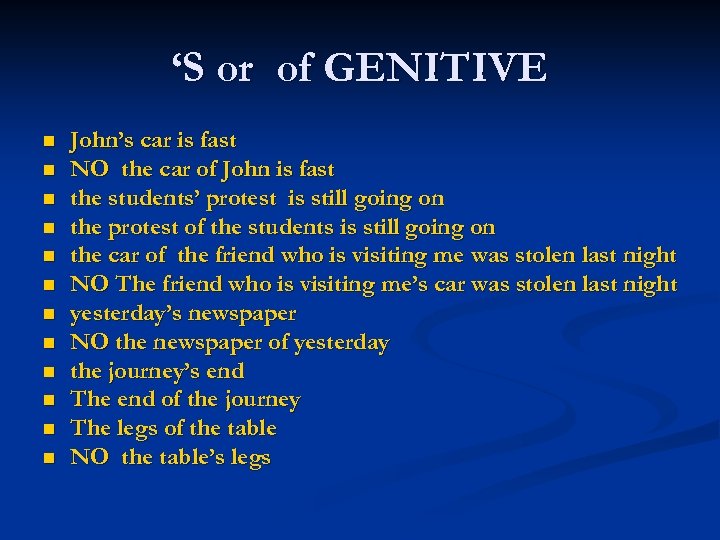 'S or of GENITIVE

• John's car is fast
• NO the car of John is fast
• the students' protest is still going on
• the protest of the students is still going on
• the car of the friend who is visiting me was stolen last night
• NO The friend who is visiting me's car was stolen last night
• yesterday's newspaper
• NO the newspaper of yesterday
• the journey's end
• The end of the journey
• The legs of the table
• NO the table's legs